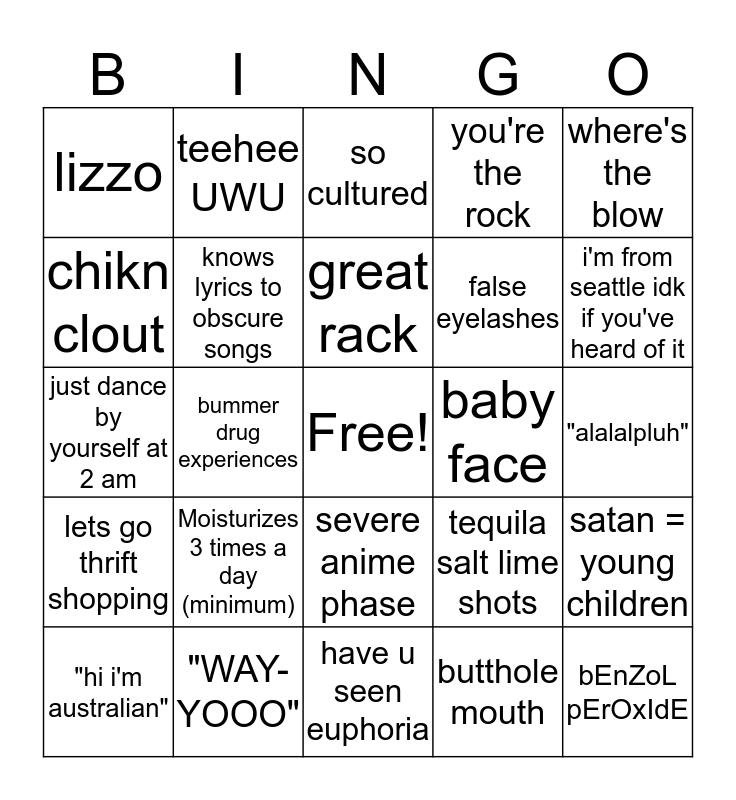 | B | I | N | G | O |
|---|---|---|---|---|
| lizzo | teehee UWU | so cultured | you're the rock | where's the blow |
| chikn clout | knows lyrics to obscure songs | great rack | false eyelashes | i'm from seattle idk if you've heard of it |
| just dance by yourself at 2 am | bummer drug experiences | Free! | baby face | "alalalpluh" |
| lets go thrift shopping | Moisturizes 3 times a day (minimum) | severe anime phase | tequila salt lime shots | satan = young children |
| "hi i'm australian" | "WAY-YOOO" | have u seen euphoria | butthole mouth | bEnZoL pErOxIdE |